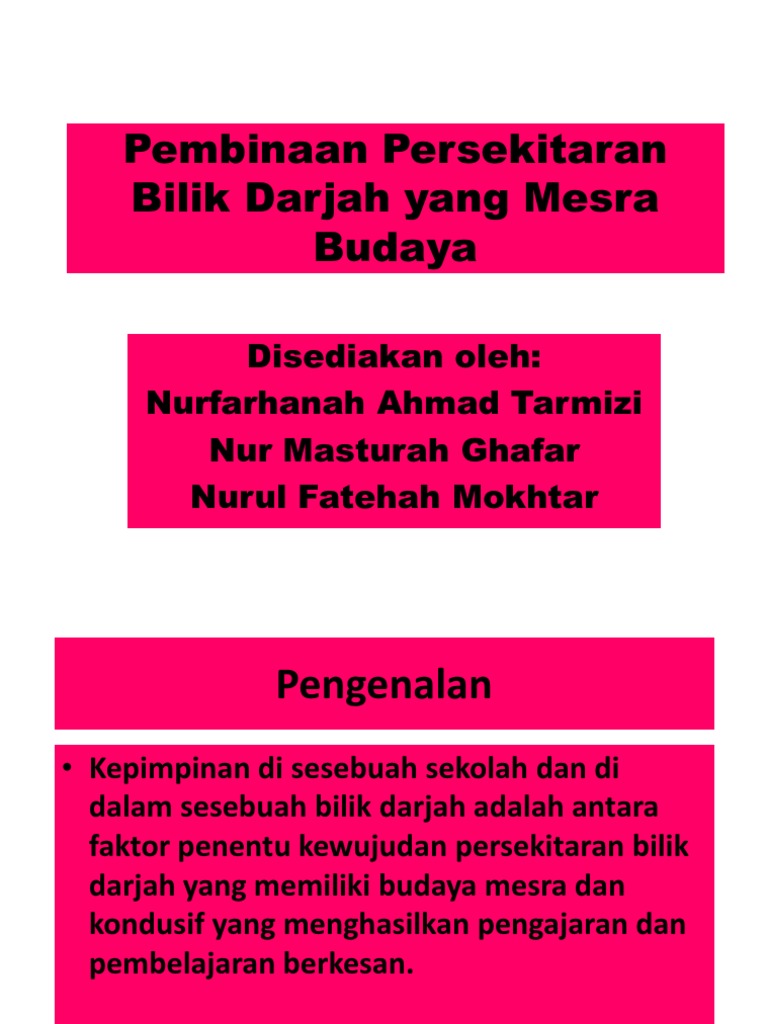 Pembinaan Persekitaran Bilik Darjah yang Mesra Budaya

Disediakan oleh:
Nurfarhanah Ahmad Tarmizi
Nur Masturah Ghafar
Nurul Fatehah Mokhtar

Pengenalan

• Kepimpinan di sesebuah sekolah dan di dalam sesebuah bilik darjah adalah antara faktor penentu kewujudan persekitaran bilik darjah yang memiliki budaya mesra dan kondusif yang menghasilkan pengajaran dan pembelajaran berkesan.